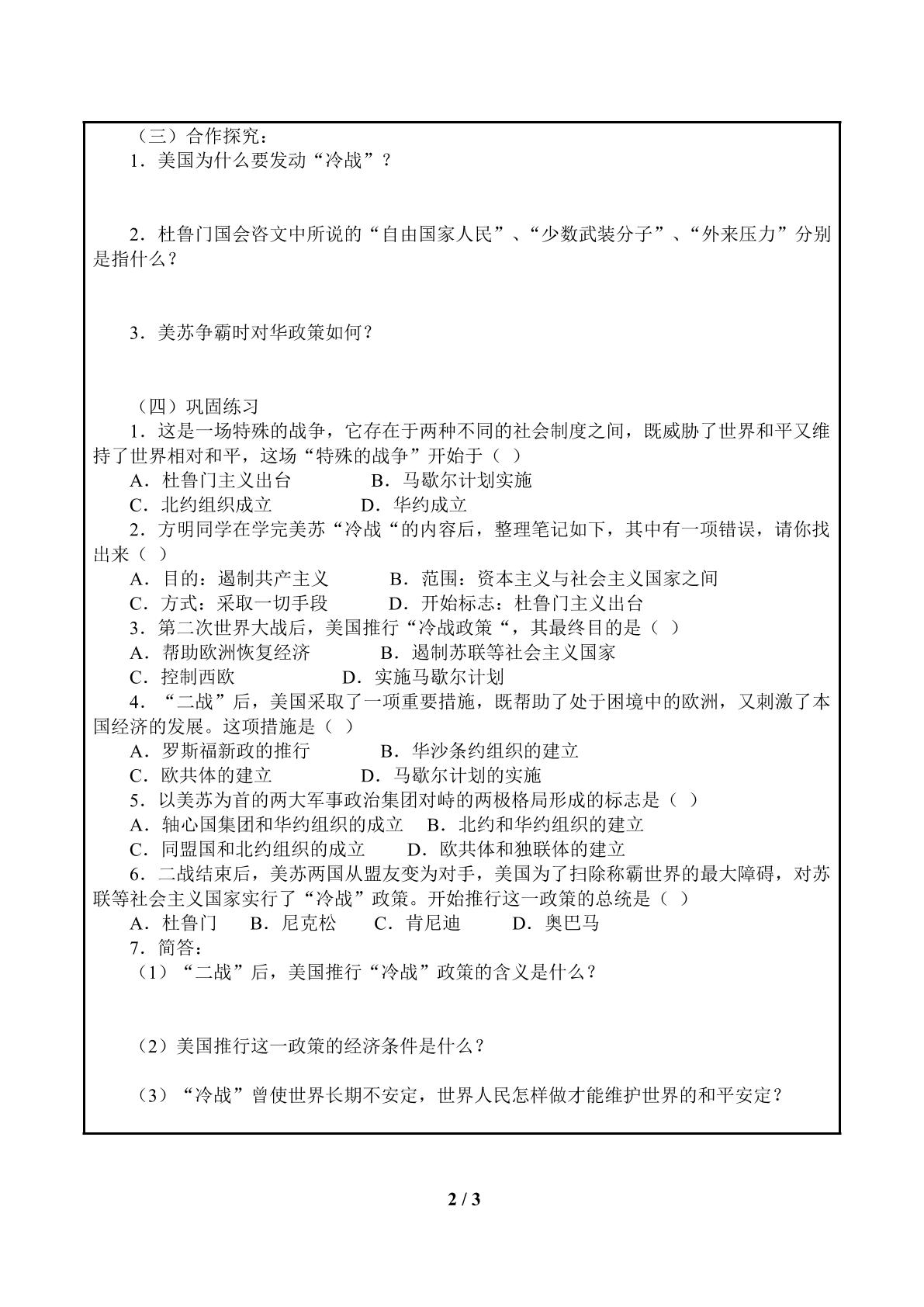 （三）合作探究：

1．美国为什么要发动“冷战”？

2．杜鲁门国会咨文中所说的“自由国家人民”、“少数武装分子”、“外来压力”分别是指什么？

3．美苏争霸时对华政策如何？

（四）巩固练习

1．这是一场特殊的战争，它存在于两种不同的社会制度之间，既威胁了世界和平又维持了世界相对和平，这场“特殊的战争”开始于（ ）
A．杜鲁门主义出台 B．马歇尔计划实施
C．北约组织成立 D．华约成立

2．方明同学在学完美苏“冷战“的内容后，整理笔记如下，其中有一项错误，请你找出来（ ）
A．目的：遏制共产主义 B．范围：资本主义与社会主义国家之间
C．方式：采取一切手段 D．开始标志：杜鲁门主义出台

3．第二次世界大战后，美国推行“冷战政策“，其最终目的是（ ）
A．帮助欧洲恢复经济 B．遏制苏联等社会主义国家
C．控制西欧 D．实施马歇尔计划

4．“二战”后，美国采取了一项重要措施，既帮助了处于困境中的欧洲，又刺激了本国经济的发展。这项措施是（ ）
A．罗斯福新政的推行 B．华沙条约组织的建立
C．欧共体的建立 D．马歇尔计划的实施

5．以美苏为首的两大军事政治集团对峙的两极格局形成的标志是（ ）
A．轴心国集团和华约组织的成立 B．北约和华约组织的建立
C．同盟国和北约组织的成立 D．欧共体和独联体的建立

6．二战结束后，美苏两国从盟友变为对手，美国为了扫除称霸世界的最大障碍，对苏联等社会主义国家实行了“冷战”政策。开始推行这一政策的总统是（ ）
A．杜鲁门 B．尼克松 C．肯尼迪 D．奥巴马

7．简答：
（1）“二战”后，美国推行“冷战”政策的含义是什么？

（2）美国推行这一政策的经济条件是什么？

（3）“冷战”曾使世界长期不安定，世界人民怎样做才能维护世界的和平安定？

2 / 3